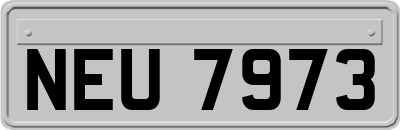 NEU 7973